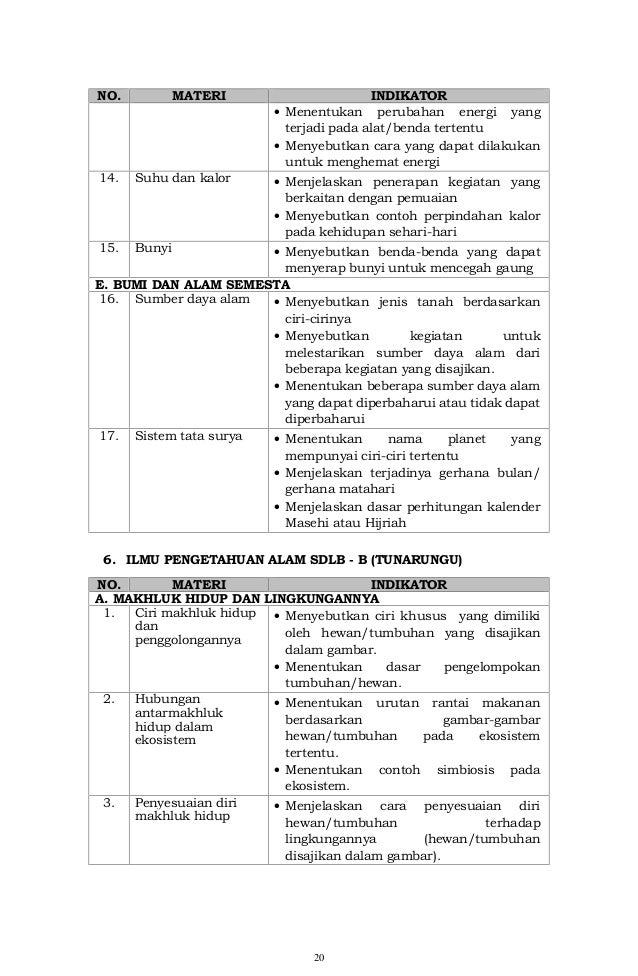 | NO. | MATERI | INDIKATOR |
|---|---|---|
| | | • Menentukan perubahan energi yang terjadi pada alat/benda tertentu • Menyebutkan cara yang dapat dilakukan untuk menghemat energi |
| 14. | Suhu dan kalor | • Menjelaskan penerapan kegiatan yang berkaitan dengan pemuaian • Menyebutkan contoh perpindahan kalor pada kehidupan sehari-hari |
| 15. | Bunyi | • Menyebutkan benda-benda yang dapat menyerap bunyi untuk mencegah gaung |
| E. BUMI DAN ALAM SEMESTA | | |
| 16. | Sumber daya alam | • Menyebutkan jenis tanah berdasarkan ciri-cirinya • Menyebutkan kegiatan untuk melestarikan sumber daya alam dari beberapa kegiatan yang disajikan. • Menentukan beberapa sumber daya alam yang dapat diperbaharui atau tidak dapat diperbaharui |
| 17. | Sistem tata surya | • Menentukan nama planet yang mempunyai ciri-ciri tertentu • Menjelaskan terjadinya gerhana bulan/ gerhana matahari • Menjelaskan dasar perhitungan kalender Masehi atau Hijriah |

6. ILMU PENGETAHUAN ALAM SDLB - B (TUNARUNGU)

| NO. | MATERI | INDIKATOR |
|---|---|---|
| A. MAKHLUK HIDUP DAN LINGKUNGANNYA | | |
| 1. | Ciri makhluk hidup dan penggolongannya | • Menyebutkan ciri khusus yang dimiliki oleh hewan/tumbuhan yang disajikan dalam gambar. • Menentukan dasar pengelompokan tumbuhan/hewan. |
| 2. | Hubungan antarmakhluk hidup dalam ekosistem | • Menentukan urutan rantai makanan berdasarkan gambar-gambar hewan/tumbuhan pada ekosistem tertentu. • Menentukan contoh simbiosis pada ekosistem. |
| 3. | Penyesuaian diri makhluk hidup | • Menjelaskan cara penyesuaian diri hewan/tumbuhan terhadap lingkungannya (hewan/tumbuhan disajikan dalam gambar). |

20